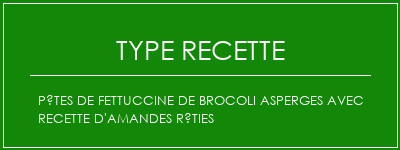 TYPE RECETTE

P?TES DE FETTUCCINE DE BROCOLI ASPERGES AVEC RECETTE D'AMANDES R?TIES